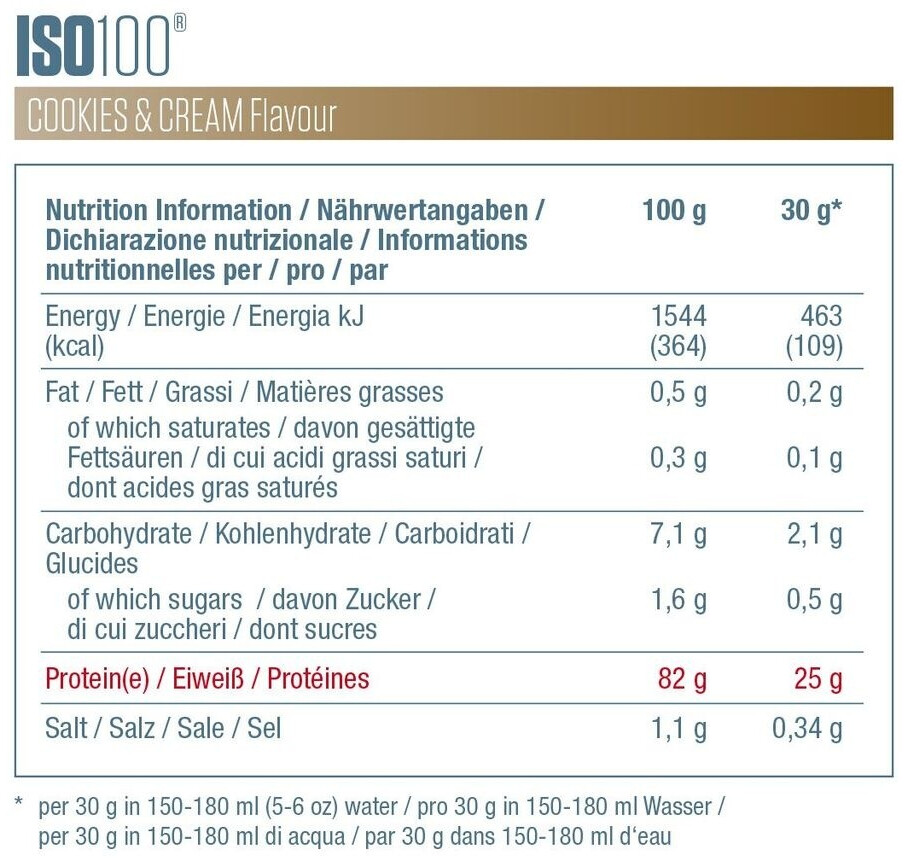 ISO100®

COOKIES & CREAM Flavour

| Nutrition Information / Nährwertangaben / Dichiarazione nutrizionale / Informations nutritionnelles per / pro / par | 100 g | 30 g* |
|---|---|---|
| Energy / Energie / Energia kJ (kcal) | 1544 (364) | 463 (109) |
| Fat / Fett / Grassi / Matières grasses | 0,5 g | 0,2 g |
| of which saturates / davon gesättigte Fettsäuren / di cui acidi grassi saturi / dont acides gras saturés | 0,3 g | 0,1 g |
| Carbohydrate / Kohlenhydrate / Carboidrati / Glucides | 7,1 g | 2,1 g |
| of which sugars / davon Zucker / di cui zuccheri / dont sucres | 1,6 g | 0,5 g |
| Protein(e) / Eiweiß / Protéines | 82 g | 25 g |
| Salt / Salz / Sale / Sel | 1,1 g | 0,34 g |

* per 30 g in 150-180 ml (5-6 oz) water / pro 30 g in 150-180 ml Wasser / per 30 g in 150-180 ml di acqua / par 30 g dans 150-180 ml d'eau